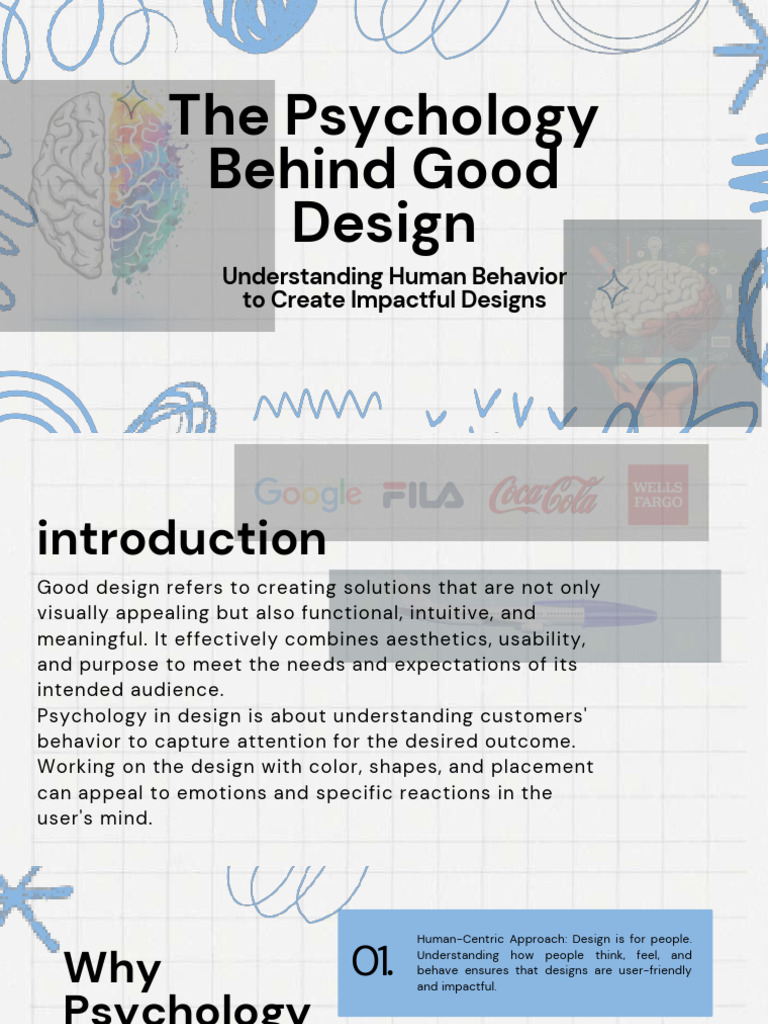 The Psychology Behind Good Design

Understanding Human Behavior to Create Impactful Designs

Google FILA Coca-Cola WELLS FARGO

introduction

Good design refers to creating solutions that are not only visually appealing but also functional, intuitive, and meaningful. It effectively combines aesthetics, usability, and purpose to meet the needs and expectations of its intended audience.
Psychology in design is about understanding customers' behavior to capture attention for the desired outcome. Working on the design with color, shapes, and placement can appeal to emotions and specific reactions in the user's mind.

Why Psychology

01.

Human-Centric Approach: Design is for people. Understanding how people think, feel, and behave ensures that designs are user-friendly and impactful.